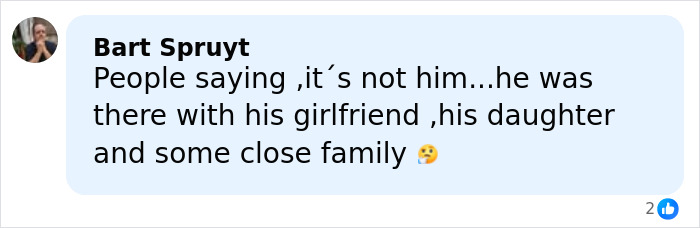 Bart Spruyt
People saying ,it´s not him...he was there with his girlfriend ,his daughter and some close family 🤔

2